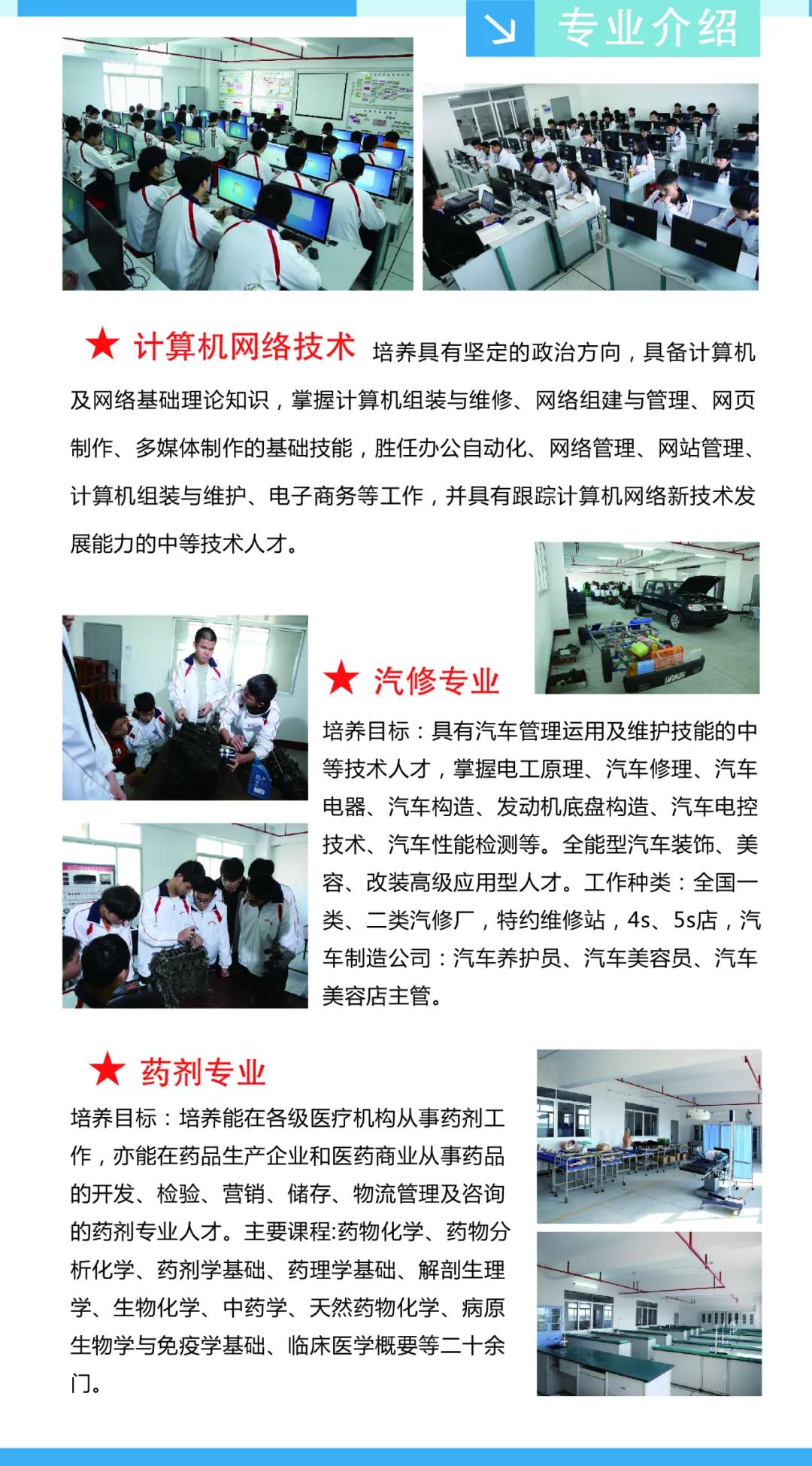 专业介绍

★ 计算机网络技术 培养具有坚定的政治方向，具备计算机及网络基础理论知识，掌握计算机组装与维修、网络组建与管理、网页制作、多媒体制作的基础技能，胜任办公自动化、网络管理、网站管理、计算机组装与维护、电子商务等工作，并具有跟踪计算机网络新技术发展能力的中等技术人才。

★ 汽修专业

培养目标：具有汽车管理运用及维护技能的中等技术人才，掌握电工原理、汽车修理、汽车电器、汽车构造、发动机底盘构造、汽车电控技术、汽车性能检测等。全能型汽车装饰、美容、改装高级应用型人才。工作种类：全国一类、二类汽修厂，特约维修站，4s、5s店，汽车制造公司：汽车养护员、汽车美容员、汽车美容店主管。

★ 药剂专业

培养目标：培养能在各级医疗机构从事药剂工作，亦能在药品生产企业和医药商业从事药品的开发、检验、营销、储存、物流管理及咨询的药剂专业人才。主要课程:药物化学、药物分析化学、药剂学基础、药理学基础、解剖生理学、生物化学、中药学、天然药物化学、病原生物学与免疫学基础、临床医学概要等二十余门。